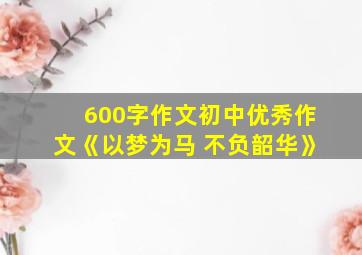 600字作文初中优秀作文《以梦为马 不负韶华》